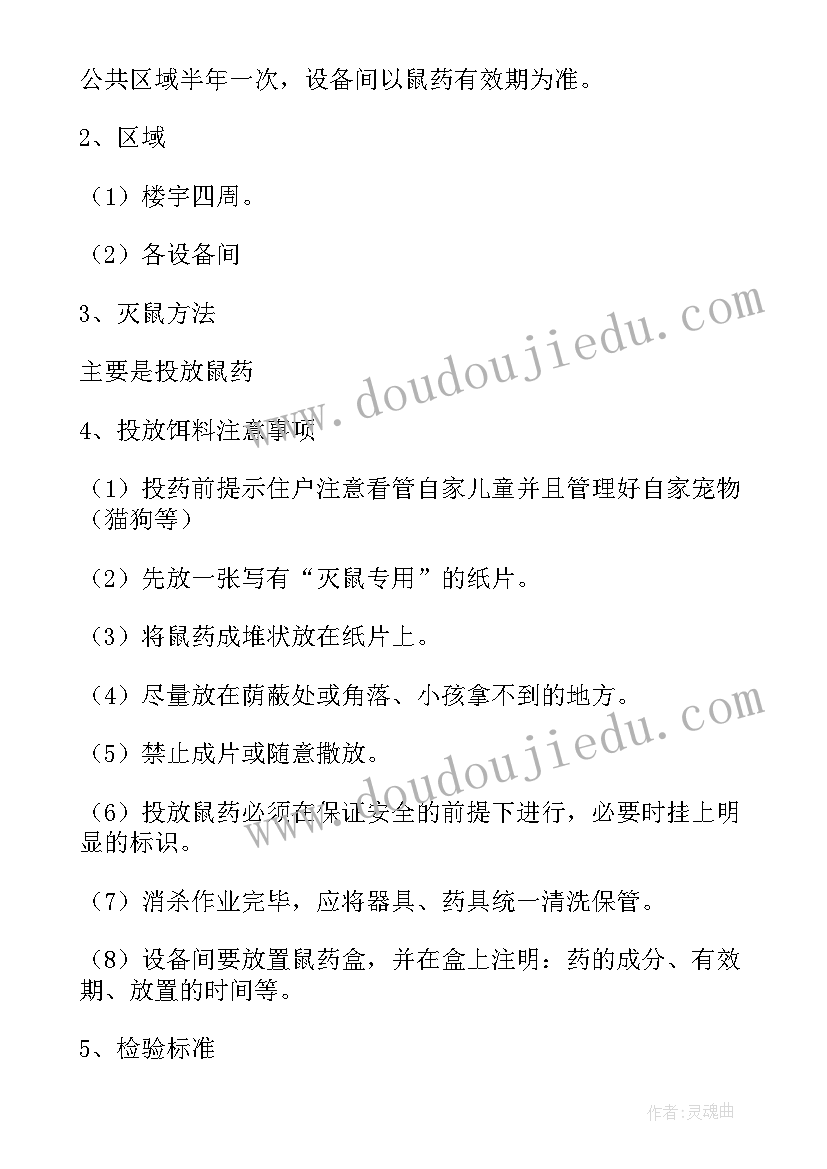 公共区域半年一次，设备间以鼠药有效期为准。

2、区域

（1）楼宇四周。

（2）各设备间

3、灭鼠方法

主要是投放鼠药

4、投放饵料注意事项

（1）投药前提示住户注意看管自家儿童并且管理好自家宠物（猫狗等）

（2）先放一张写有“灭鼠专用”的纸片。

（3）将鼠药成堆状放在纸片上。

（4）尽量放在荫蔽处或角落、小孩拿不到的地方。

（5）禁止成片或随意撒放。

（6）投放鼠药必须在保证安全的前提下进行，必要时挂上明显的标识。

（7）消杀作业完毕，应将器具、药具统一清洗保管。

（8）设备间要放置鼠药盒，并在盒上注明：药的成分、有效期、放置的时间等。

5、检验标准

www.doudoujiedu.com

www.doudoujiedu.com

作者:灵魂曲